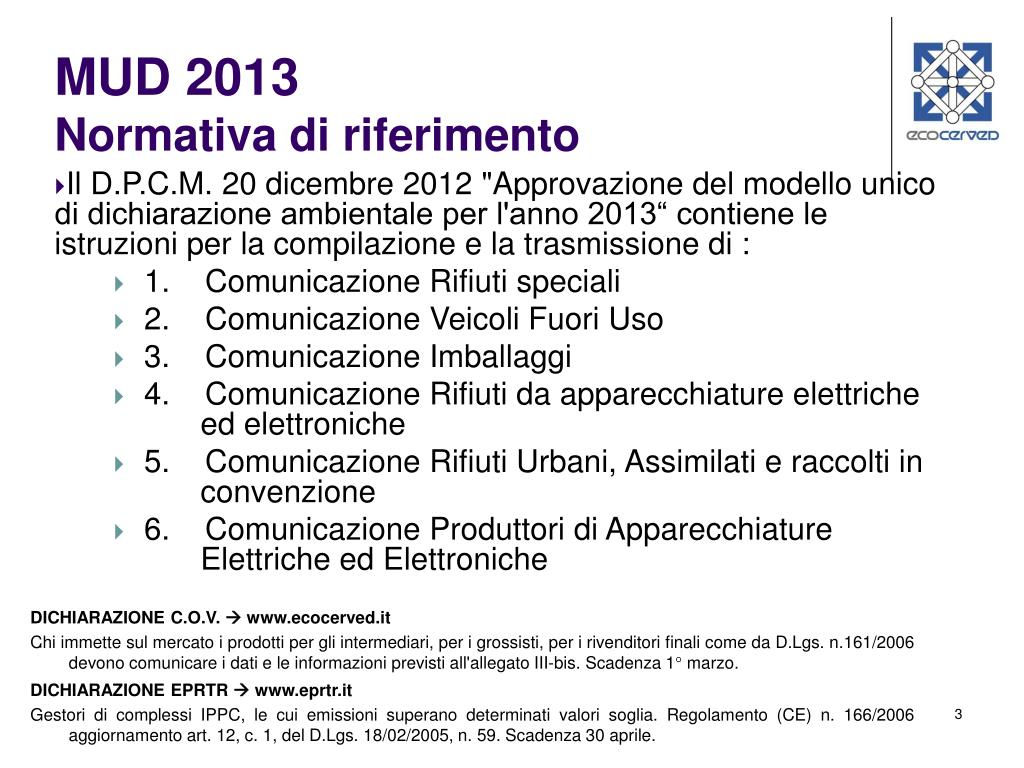 MUD 2013
Normativa di riferimento

ecocerved

Il D.P.C.M. 20 dicembre 2012 "Approvazione del modello unico di dichiarazione ambientale per l'anno 2013“ contiene le istruzioni per la compilazione e la trasmissione di :

1. Comunicazione Rifiuti speciali
2. Comunicazione Veicoli Fuori Uso
3. Comunicazione Imballaggi
4. Comunicazione Rifiuti da apparecchiature elettriche ed elettroniche
5. Comunicazione Rifiuti Urbani, Assimilati e raccolti in convenzione
6. Comunicazione Produttori di Apparecchiature Elettriche ed Elettroniche

DICHIARAZIONE C.O.V. → www.ecocerved.it

Chi immette sul mercato i prodotti per gli intermediari, per i grossisti, per i rivenditori finali come da D.Lgs. n.161/2006 devono comunicare i dati e le informazioni previsti all'allegato III-bis. Scadenza 1° marzo.

DICHIARAZIONE EPRTR → www.eprtr.it

Gestori di complessi IPPC, le cui emissioni superano determinati valori soglia. Regolamento (CE) n. 166/2006 aggiornamento art. 12, c. 1, del D.Lgs. 18/02/2005, n. 59. Scadenza 30 aprile.

3